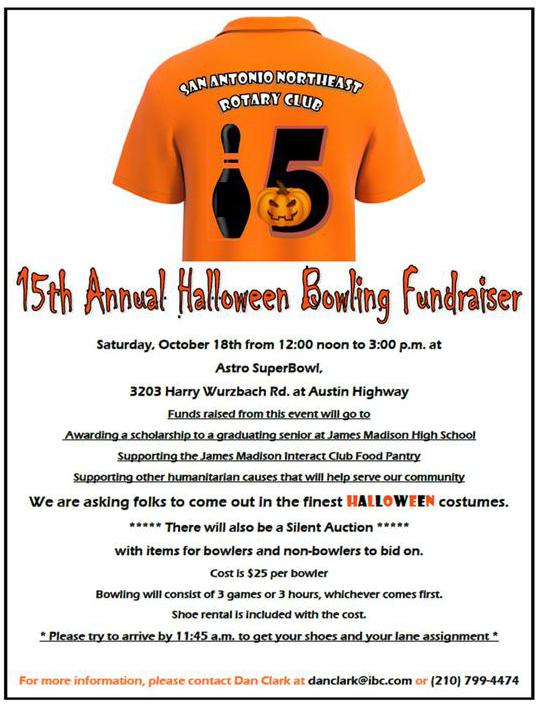 SAN ANTONIO NORTHEAST ROTARY CLUB

15

15th Annual Halloween Bowling Fundraiser

Saturday, October 18th from 12:00 noon to 3:00 p.m. at

Astro SuperBowl,

3203 Harry Wurzbach Rd. at Austin Highway

Funds raised from this event will go to

Awarding a scholarship to a graduating senior at James Madison High School

Supporting the James Madison Interact Club Food Pantry

Supporting other humanitarian causes that will help serve our community

We are asking folks to come out in the finest HALLOWEEN costumes.

***** There will also be a Silent Auction *****

with items for bowlers and non-bowlers to bid on.

Cost is $25 per bowler

Bowling will consist of 3 games or 3 hours, whichever comes first.

Shoe rental is included with the cost.

* Please try to arrive by 11:45 a.m. to get your shoes and your lane assignment *

For more information, please contact Dan Clark at danclark@ibc.com or (210) 799-4474